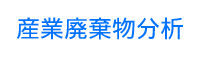 産業廃棄物分析